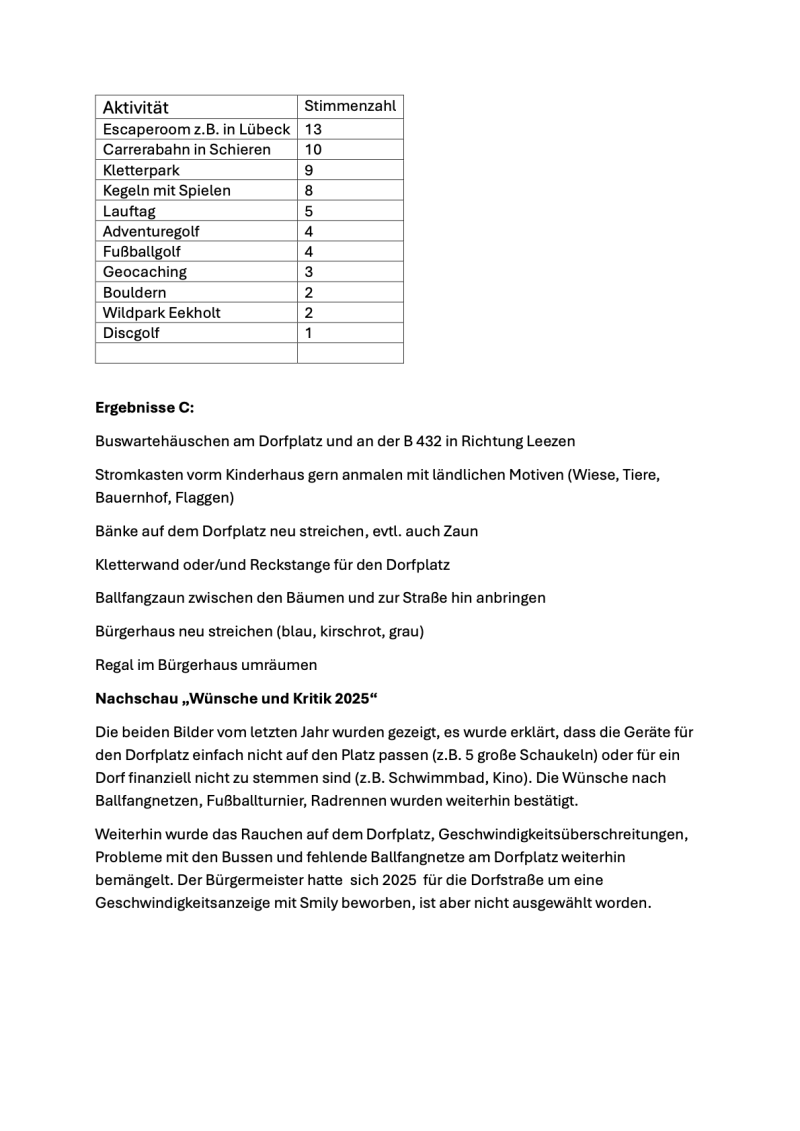 | Aktivität | Stimmenzahl |
|---|---|
| Escaperoom z.B. in Lübeck | 13 |
| Carrerabahn in Schieren | 10 |
| Kletterpark | 9 |
| Kegeln mit Spielen | 8 |
| Lauftag | 5 |
| Adventuregolf | 4 |
| Fußballgolf | 4 |
| Geocaching | 3 |
| Bouldern | 2 |
| Wildpark Eekholt | 2 |
| Discgolf | 1 |
| | |

**Ergebnisse C:**

Buswartehäuschen am Dorfplatz und an der B 432 in Richtung Leezen

Stromkasten vorm Kinderhaus gern anmalen mit ländlichen Motiven (Wiese, Tiere, Bauernhof, Flaggen)

Bänke auf dem Dorfplatz neu streichen, evtl. auch Zaun

Kletterwand oder/und Reckstange für den Dorfplatz

Ballfangzaun zwischen den Bäumen und zur Straße hin anbringen

Bürgerhaus neu streichen (blau, kirschrot, grau)

Regal im Bürgerhaus umräumen

**Nachschau „Wünsche und Kritik 2025“**

Die beiden Bilder vom letzten Jahr wurden gezeigt, es wurde erklärt, dass die Geräte für den Dorfplatz einfach nicht auf den Platz passen (z.B. 5 große Schaukeln) oder für ein Dorf finanziell nicht zu stemmen sind (z.B. Schwimmbad, Kino). Die Wünsche nach Ballfangnetzen, Fußballturnier, Radrennen wurden weiterhin bestätigt.

Weiterhin wurde das Rauchen auf dem Dorfplatz, Geschwindigkeitsüberschreitungen, Probleme mit den Bussen und fehlende Ballfangnetze am Dorfplatz weiterhin bemängelt. Der Bürgermeister hatte sich 2025 für die Dorfstraße um eine Geschwindigkeitsanzeige mit Smily beworben, ist aber nicht ausgewählt worden.